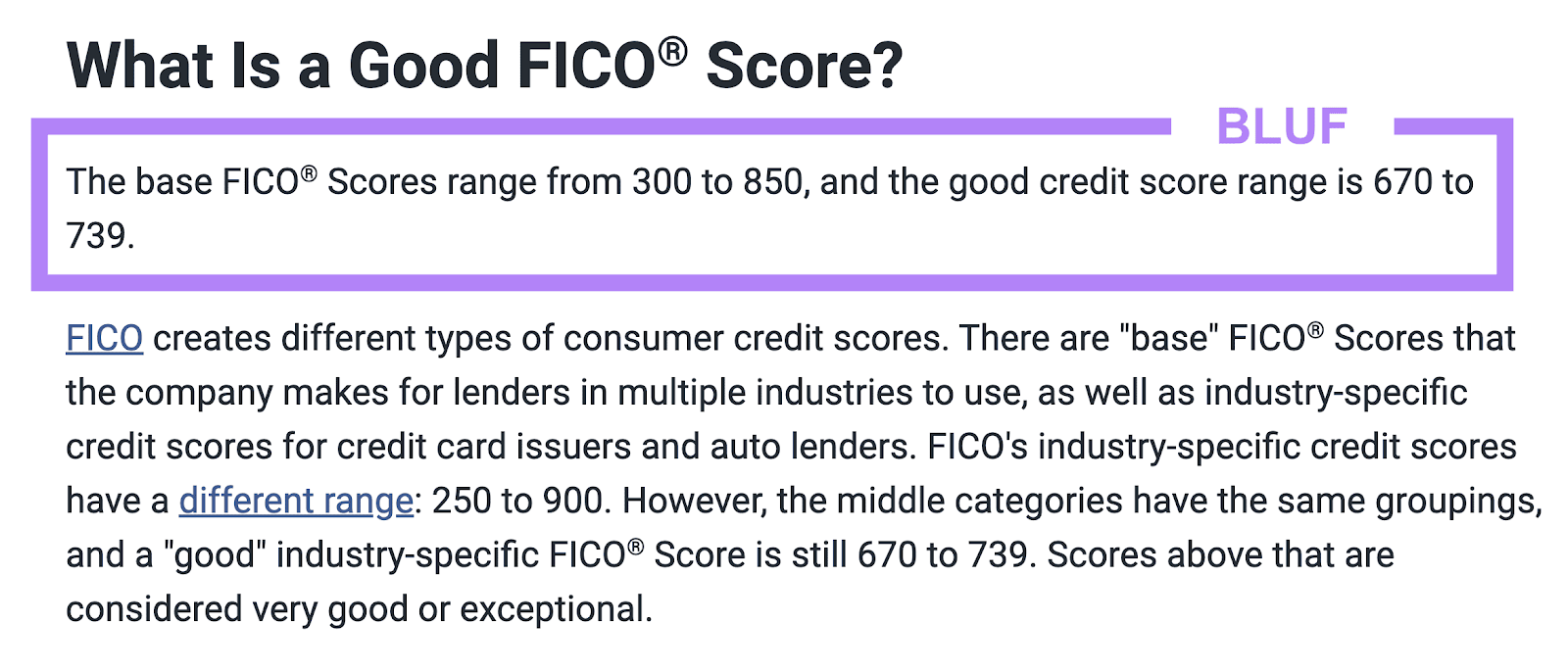 What Is a Good FICO® Score?

BLUF

The base FICO® Scores range from 300 to 850, and the good credit score range is 670 to 739.

FICO creates different types of consumer credit scores. There are "base" FICO® Scores that the company makes for lenders in multiple industries to use, as well as industry-specific credit scores for credit card issuers and auto lenders. FICO's industry-specific credit scores have a different range: 250 to 900. However, the middle categories have the same groupings, and a "good" industry-specific FICO® Score is still 670 to 739. Scores above that are considered very good or exceptional.